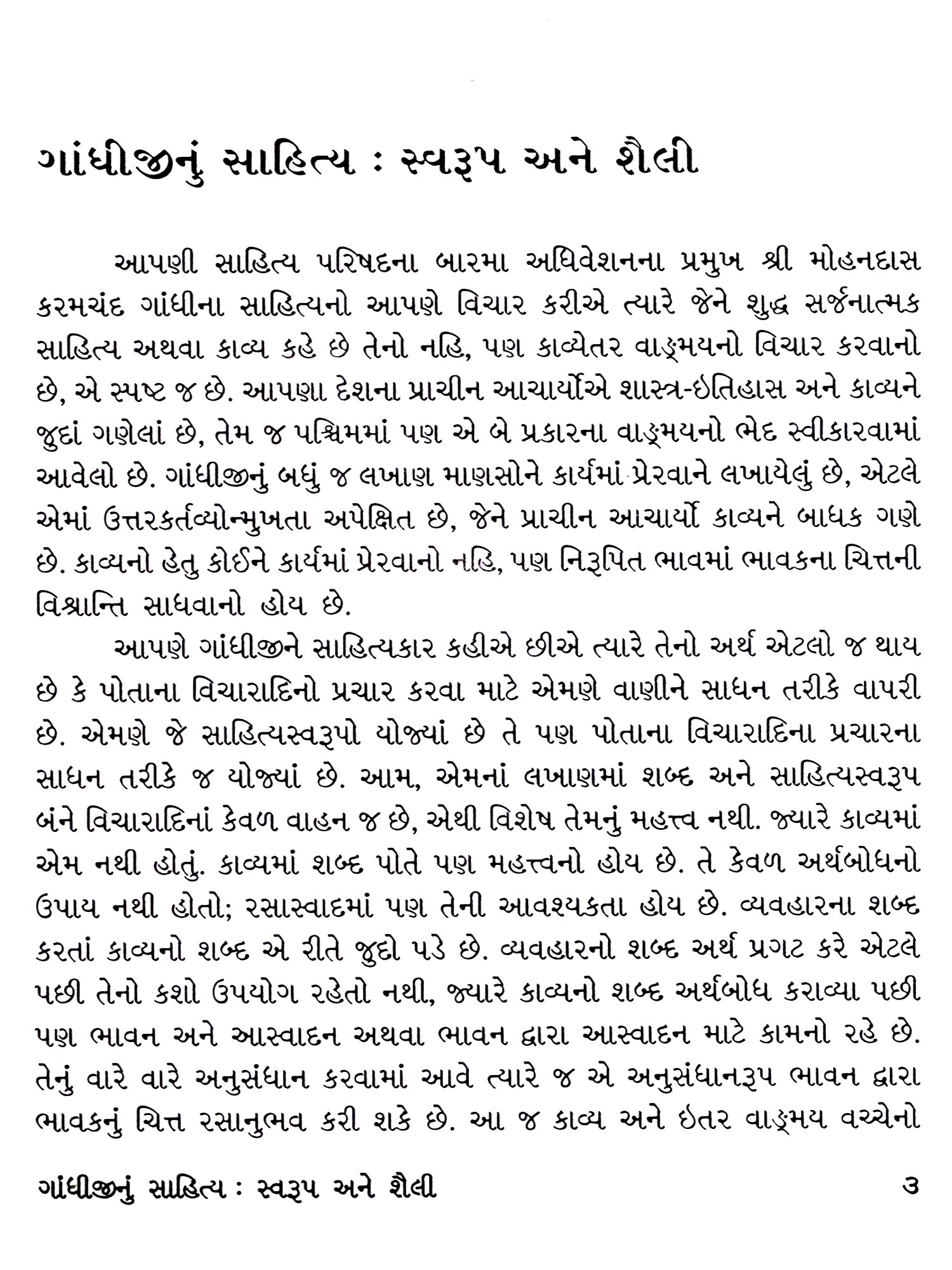 ગાંધીજીનું સાહિત્ય : સ્વરૂપ અને શૈલી

આપણી સાહિત્ય પરિષદના બારમા અધિવેશનના પ્રમુખ શ્રી મોહનદાસ કરમચંદ ગાંધીના સાહિત્યનો આપણે વિચાર કરીએ ત્યારે જેને શુદ્ધ સર્જનાત્મક સાહિત્ય અથવા કાવ્ય કહે છે તેનો નહિ, પણ કાવ્યેતર વાઙ્મયનો વિચાર કરવાનો છે, એ સ્પષ્ટ જ છે. આપણા દેશના પ્રાચીન આચાર્યોએ શાસ્ત્ર-ઇતિહાસ અને કાવ્યને જુદાં ગણેલાં છે, તેમ જ પશ્ચિમમાં પણ એ બે પ્રકારના વાઙ્મયનો ભેદ સ્વીકારવામાં આવેલો છે. ગાંધીજીનું બધું જ લખાણ માણસોને કાર્યમાં પ્રેરવાને લખાયેલું છે, એટલે એમાં ઉત્તરકર્તવ્યોન્મુખતા અપેક્ષિત છે, જેને પ્રાચીન આચાર્યો કાવ્યને બાધક ગણે છે. કાવ્યનો હેતુ કોઈને કાર્યમાં પ્રેરવાનો નહિ, પણ નિરૂપિત ભાવમાં ભાવકના ચિત્તની વિશ્રાન્તિ સાધવાનો હોય છે.

આપણે ગાંધીજીને સાહિત્યકાર કહીએ છીએ ત્યારે તેનો અર્થ એટલો જ થાય છે કે પોતાના વિચારાદિનો પ્રચાર કરવા માટે એમણે વાણીને સાધન તરીકે વાપરી છે. એમણે જે સાહિત્યસ્વરૂપો યોજ્યાં છે તે પણ પોતાના વિચારાદિના પ્રચારના સાધન તરીકે જ યોજ્યાં છે. આમ, એમનાં લખાણમાં શબ્દ અને સાહિત્યસ્વરૂપ બંને વિચારાદિનાં કેવળ વાહન જ છે, એથી વિશેષ તેમનું મહત્ત્વ નથી. જ્યારે કાવ્યમાં એમ નથી હોતું. કાવ્યમાં શબ્દ પોતે પણ મહત્ત્વનો હોય છે. તે કેવળ અર્થબોધનો ઉપાય નથી હોતો; રસાસ્વાદમાં પણ તેની આવશ્યકતા હોય છે. વ્યવહારના શબ્દ કરતાં કાવ્યનો શબ્દ એ રીતે જુદો પડે છે. વ્યવહારનો શબ્દ અર્થ પ્રગટ કરે એટલે પછી તેનો કશો ઉપયોગ રહેતો નથી, જ્યારે કાવ્યનો શબ્દ અર્થબોધ કરાવ્યા પછી પણ ભાવન અને આસ્વાદન અથવા ભાવન દ્વારા આસ્વાદન માટે કામનો રહે છે. તેનું વારે વારે અનુસંધાન કરવામાં આવે ત્યારે જ એ અનુસંધાનરૂપ ભાવન દ્વારા ભાવકનું ચિત્ત રસાનુભવ કરી શકે છે. આ જ કાવ્ય અને ઇતર વાઙ્મય વચ્ચેનો

ગાંધીજીનું સાહિત્ય : સ્વરૂપ અને શૈલી ૩